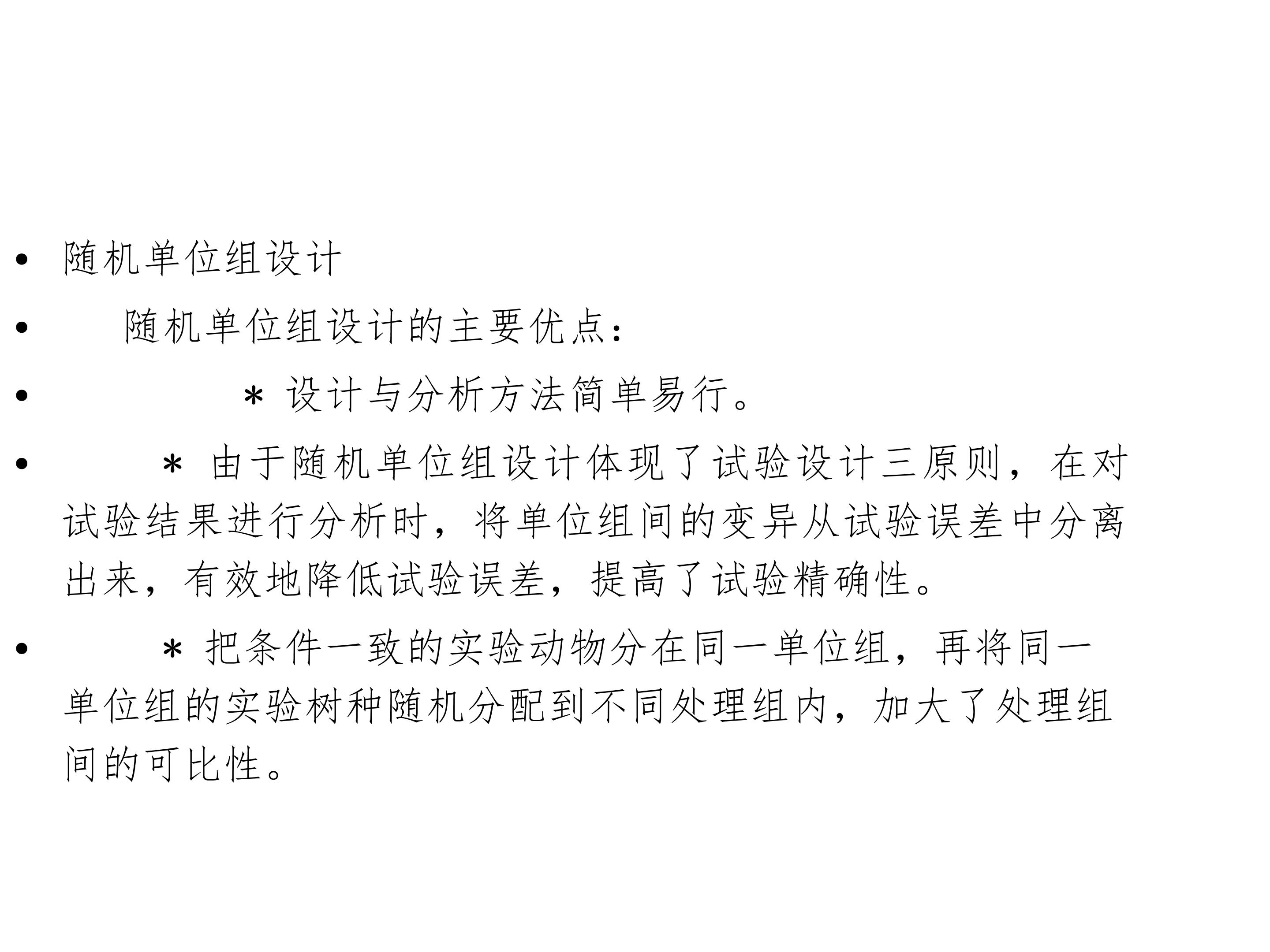 • 随机单位组设计

• 随机单位组设计的主要优点：

• ＊设计与分析方法简单易行。

• ＊由于随机单位组设计体现了试验设计三原则，在对试验结果进行分析时，将单位组间的变异从试验误差中分离出来，有效地降低试验误差，提高了试验精确性。

• ＊把条件一致的实验动物分在同一单位组，再将同一单位组的实验树种随机分配到不同处理组内，加大了处理组间的可比性。